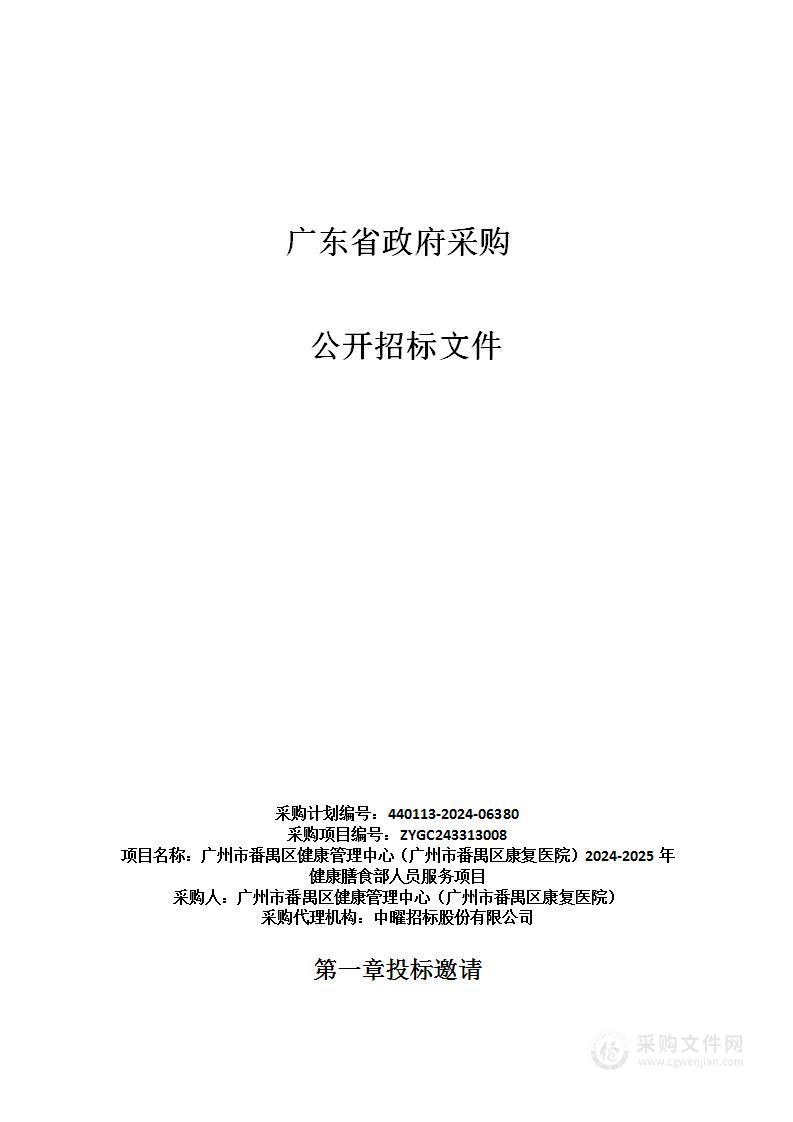 广东省政府采购

公开招标文件

采购计划编号：440113-2024-06380
采购项目编号：ZYGC243313008
项目名称：广州市番禺区健康管理中心（广州市番禺区康复医院）2024-2025 年健康膳食部人员服务项目
采购人：广州市番禺区健康管理中心（广州市番禺区康复医院）
采购代理机构：中曜招标股份有限公司

第一章投标邀请

采购文件网
www.cgwenjian.com